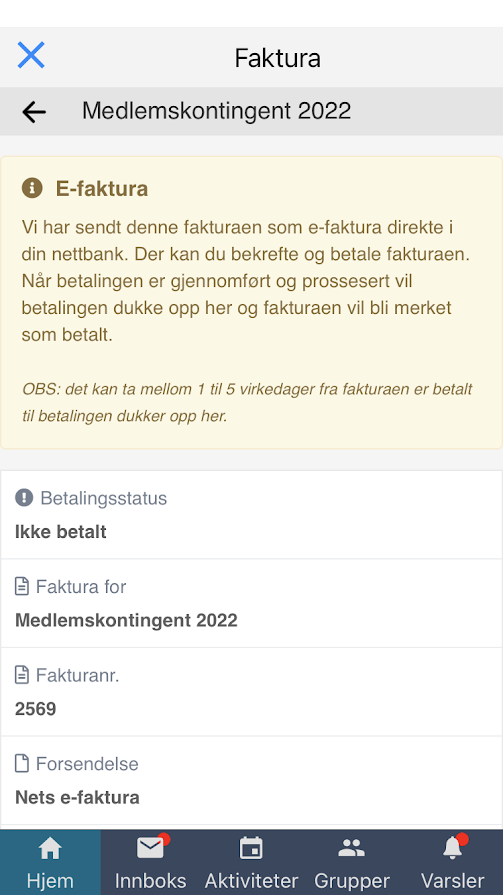 Faktura

Medlemskontingent 2022

E-faktura

Vi har sendt denne fakturaen som e-faktura direkte i din nettbank. Der kan du bekrefte og betale fakturaen. Når betalingen er gjennomført og prossesert vil betalingen dukke opp her og fakturaen vil bli merket som betalt.

OBS: det kan ta mellom 1 til 5 virkedager fra fakturaen er betalt til betalingen dukker opp her.

Betalingsstatus
Ikke betalt

Faktura for
Medlemskontingent 2022

Fakturanr.
2569

Forsendelse
Nets e-faktura

Hjem Innboks Aktiviteter Grupper Varsler